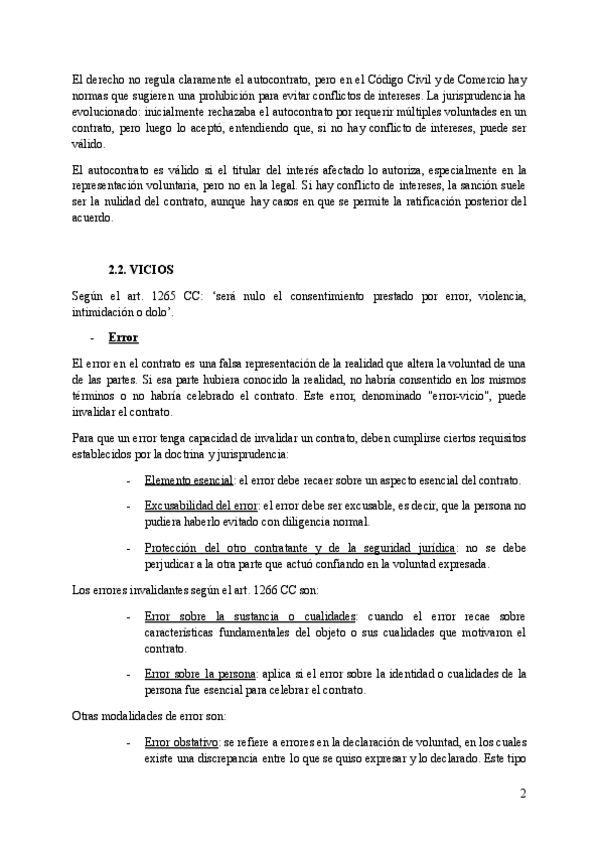 El derecho no regula claramente el autocontrato, pero en el Código Civil y de Comercio hay normas que sugieren una prohibición para evitar conflictos de intereses. La jurisprudencia ha evolucionado: inicialmente rechazaba el autocontrato por requerir múltiples voluntades en un contrato, pero luego lo aceptó, entendiendo que, si no hay conflicto de intereses, puede ser válido.

El autocontrato es válido si el titular del interés afectado lo autoriza, especialmente en la representación voluntaria, pero no en la legal. Si hay conflicto de intereses, la sanción suele ser la nulidad del contrato, aunque hay casos en que se permite la ratificación posterior del acuerdo.

2.2. VICIOS

Según el art. 1265 CC: 'será nulo el consentimiento prestado por error, violencia, intimidación o dolo'.

- Error

El error en el contrato es una falsa representación de la realidad que altera la voluntad de una de las partes. Si esa parte hubiera conocido la realidad, no habría consentido en los mismos términos o no habría celebrado el contrato. Este error, denominado "error-vicio", puede invalidar el contrato.

Para que un error tenga capacidad de invalidar un contrato, deben cumplirse ciertos requisitos establecidos por la doctrina y jurisprudencia:

- Elemento esencial: el error debe recaer sobre un aspecto esencial del contrato.

- Excusabilidad del error: el error debe ser excusable, es decir, que la persona no pudiera haberlo evitado con diligencia normal.

- Protección del otro contratante y de la seguridad jurídica: no se debe perjudicar a la otra parte que actuó confiando en la voluntad expresada.

Los errores invalidantes según el art. 1266 CC son:

- Error sobre la sustancia o cualidades: cuando el error recae sobre características fundamentales del objeto o sus cualidades que motivaron el contrato.

- Error sobre la persona: aplica si el error sobre la identidad o cualidades de la persona fue esencial para celebrar el contrato.

Otras modalidades de error son:

- Error obstativo: se refiere a errores en la declaración de voluntad, en los cuales existe una discrepancia entre lo que se quiso expresar y lo declarado. Este tipo

2